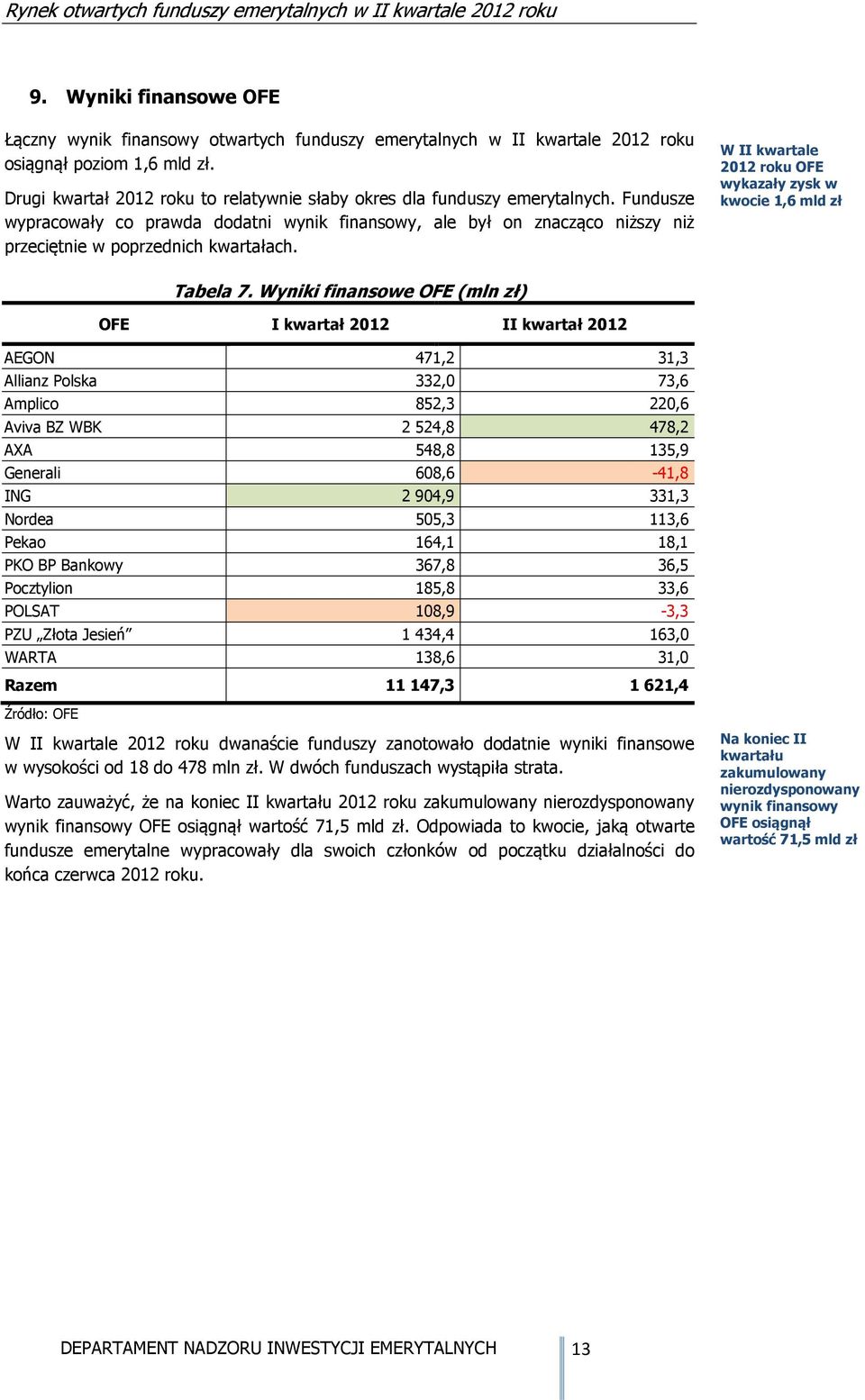 Rynek otwartych funduszy emerytalnych w II kwartale 2012 roku

9. Wyniki finansowe OFE

Łączny wynik finansowy otwartych funduszy emerytalnych w II kwartale 2012 roku osiągnął poziom 1,6 mld zł.

Drugi kwartał 2012 roku to relatywnie słaby okres dla funduszy emerytalnych. Fundusze wypracowały co prawda dodatni wynik finansowy, ale był on znacząco niższy niż przeciętnie w poprzednich kwartałach.

W II kwartale 2012 roku OFE wykazały zysk w kwocie 1,6 mld zł

Tabela 7. Wyniki finansowe OFE (mln zł)

| OFE | I kwartał 2012 | II kwartał 2012 |
|---|---|---|
| AEGON | 471,2 | 31,3 |
| Allianz Polska | 332,0 | 73,6 |
| Amplico | 852,3 | 220,6 |
| Aviva BZ WBK | 2 524,8 | 478,2 |
| AXA | 548,8 | 135,9 |
| Generali | 608,6 | -41,8 |
| ING | 2 904,9 | 331,3 |
| Nordea | 505,3 | 113,6 |
| Pekao | 164,1 | 18,1 |
| PKO BP Bankowy | 367,8 | 36,5 |
| Pocztylion | 185,8 | 33,6 |
| POLSAT | 108,9 | -3,3 |
| PZU „Złota Jesień” | 1 434,4 | 163,0 |
| WARTA | 138,6 | 31,0 |
| Razem | 11 147,3 | 1 621,4 |

Źródło: OFE

W II kwartale 2012 roku dwanaście funduszy zanotowało dodatnie wyniki finansowe w wysokości od 18 do 478 mln zł. W dwóch funduszach wystąpiła strata.

Warto zauważyć, że na koniec II kwartału 2012 roku zakumulowany nierozdysponowany wynik finansowy OFE osiągnął wartość 71,5 mld zł. Odpowiada to kwocie, jaką otwarte fundusze emerytalne wypracowały dla swoich członków od początku działalności do końca czerwca 2012 roku.

Na koniec II kwartału zakumulowany nierozdysponowany wynik finansowy OFE osiągnął wartość 71,5 mld zł

DEPARTAMENT NADZORU INWESTYCJI EMERYTALNYCH 13